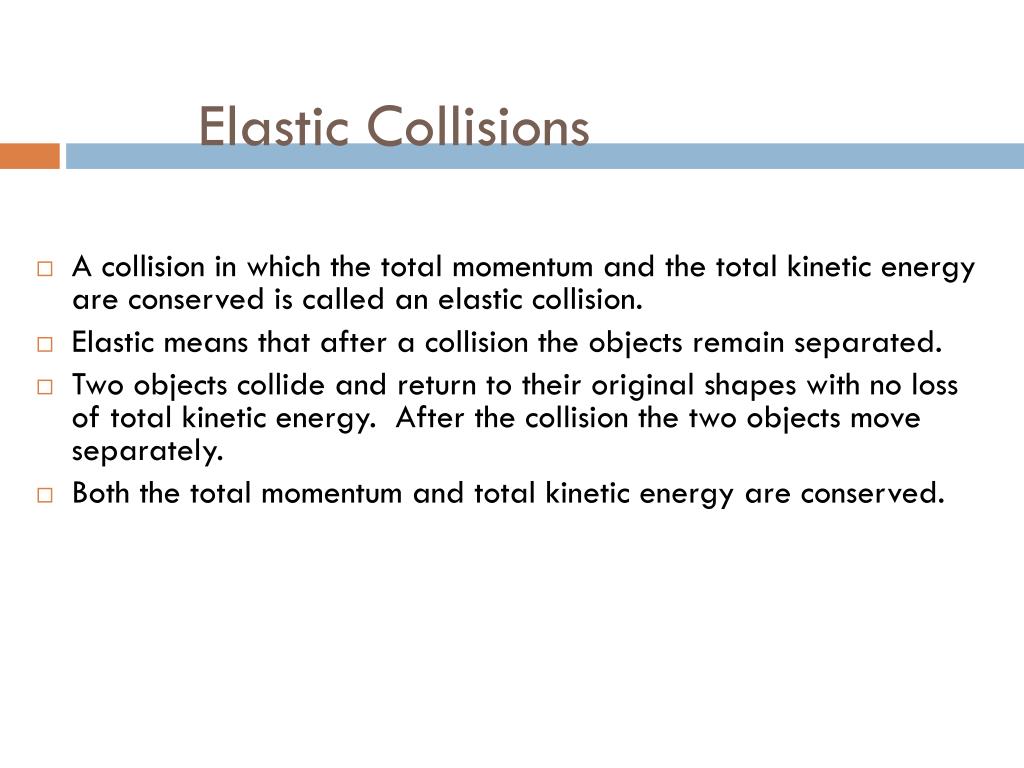 Elastic Collisions

□ A collision in which the total momentum and the total kinetic energy are conserved is called an elastic collision.

□ Elastic means that after a collision the objects remain separated.

□ Two objects collide and return to their original shapes with no loss of total kinetic energy.  After the collision the two objects move separately.

□ Both the total momentum and total kinetic energy are conserved.